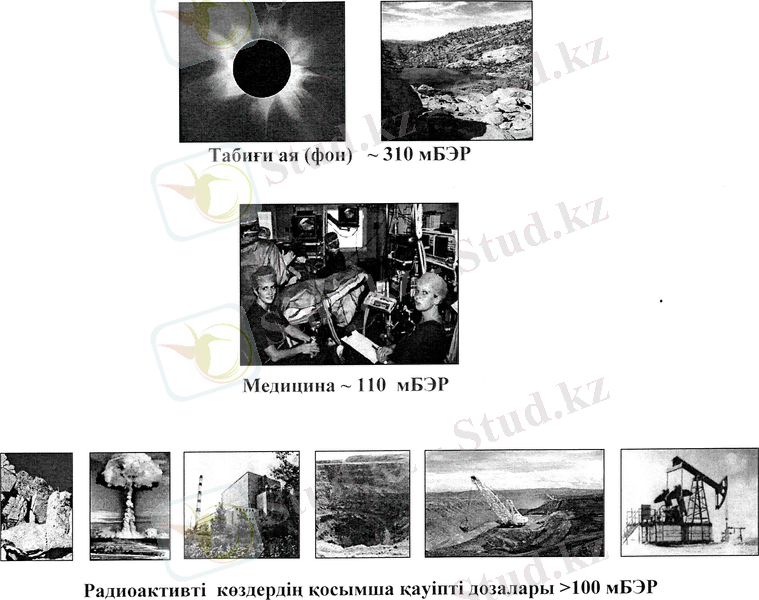 Табиғи ая (фон) ~ 310 мБЭР

Медицина ~ 110 мБЭР

Радиоактивті көздердің қосымша қауіпті дозалары >100 мБЭР

Stud.kz